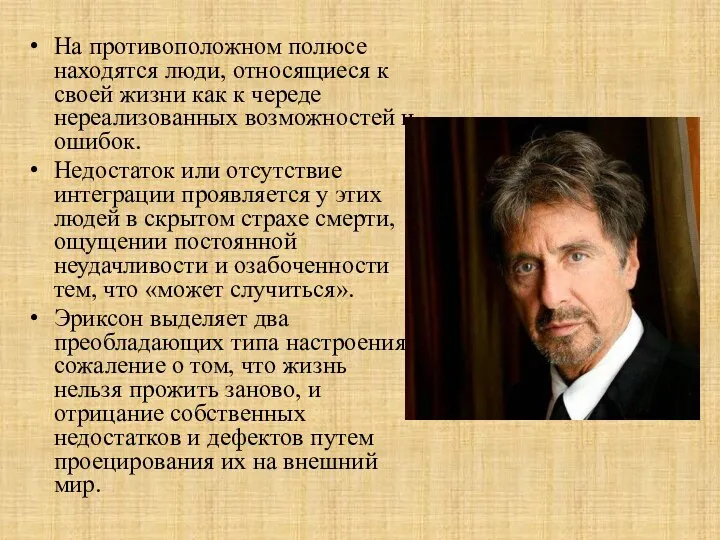 • На противоположном полюсе находятся люди, относящиеся к своей жизни как к череде нереализованных возможностей и ошибок.

• Недостаток или отсутствие интеграции проявляется у этих людей в скрытом страхе смерти, ощущении постоянной неудачливости и озабоченности тем, что «может случиться».

• Эриксон выделяет два преобладающих типа настроения сожаление о том, что жизнь нельзя прожить заново, и отрицание собственных недостатков и дефектов путем проецирования их на внешний мир.